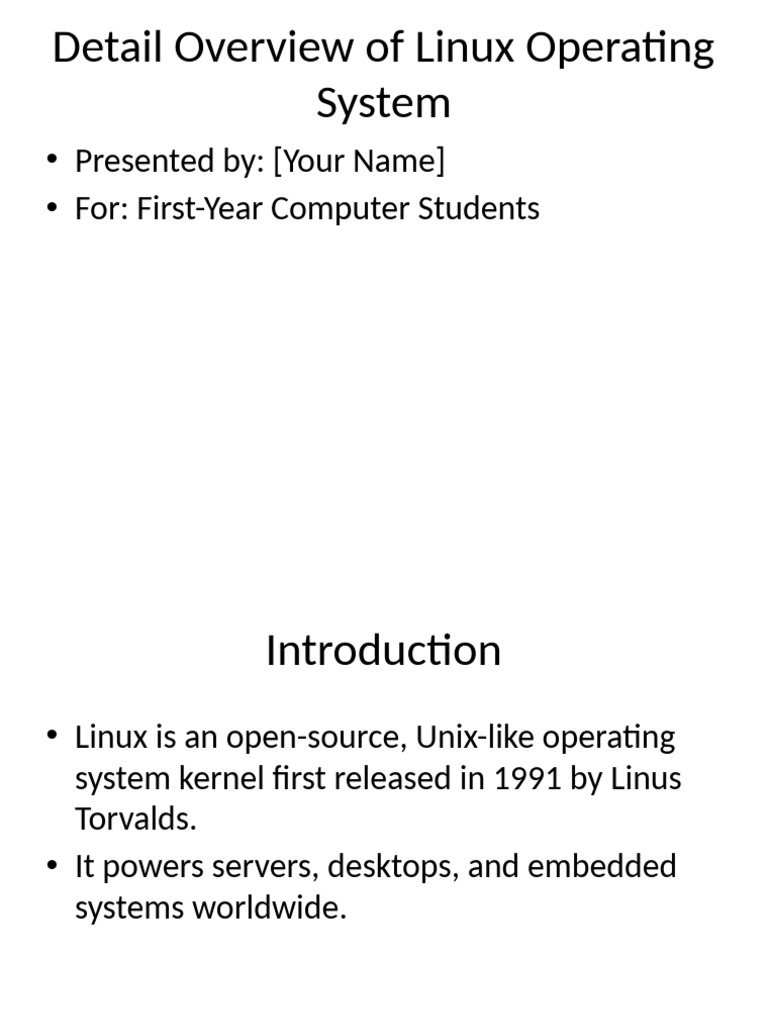 Detail Overview of Linux Operating System

• Presented by: [Your Name]
• For: First-Year Computer Students

Introduction

• Linux is an open-source, Unix-like operating system kernel first released in 1991 by Linus Torvalds.
• It powers servers, desktops, and embedded systems worldwide.